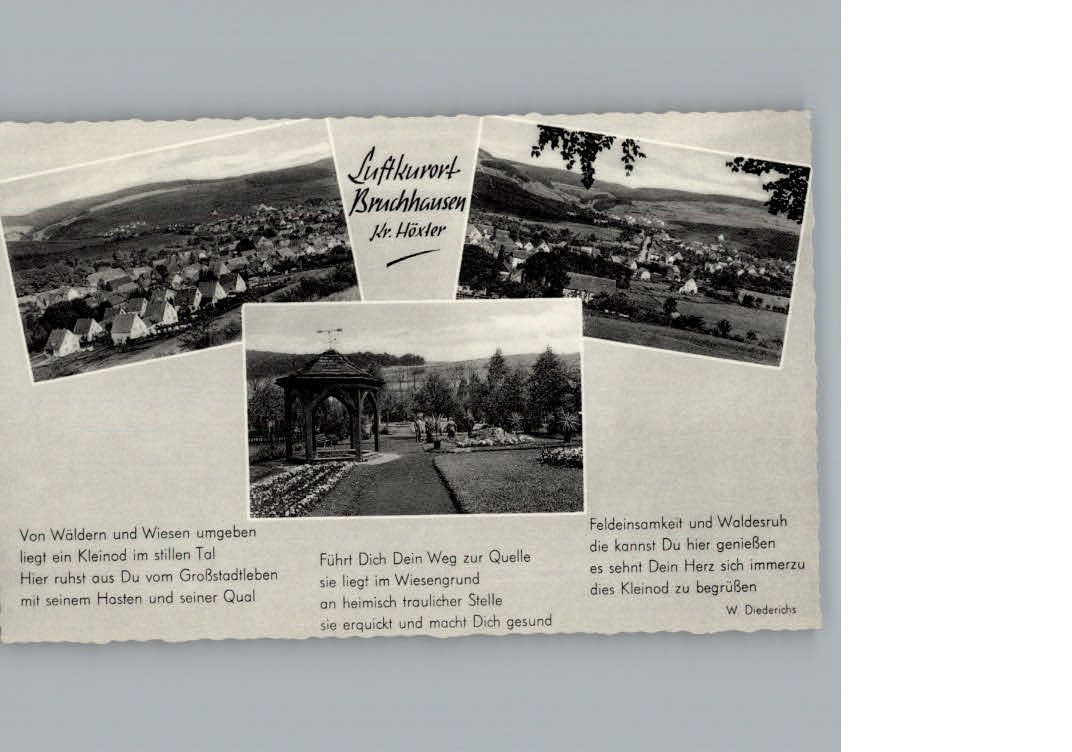 Luftkurort
Bruchhausen
Kr. Höxter

Von Wäldern und Wiesen umgeben
liegt ein Kleinod im stillen Tal
Hier ruhst aus Du vom Großstadtleben
mit seinem Hasten und seiner Qual

Führt Dich Dein Weg zur Quelle
sie liegt im Wiesengrund
an heimisch traulicher Stelle
sie erquickt und macht Dich gesund

Feldeinsamkeit und Waldesruh
die kannst Du hier genießen
es sehnt Dein Herz sich immerzu
dies Kleinod zu begrüßen

W. Diederichs